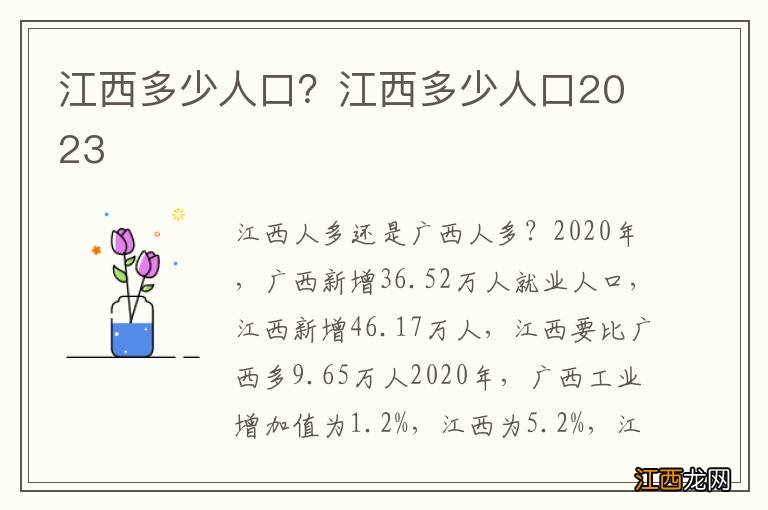 江西多少人口？江西多少人口2023

江西人多还是广西人多？2020年，广西新增36.52万人就业人口，江西新增46.17万人，江西要比广西多9.65万人2020年，广西工业增加值为1.2%，江西为5.2%，江

江西龙网